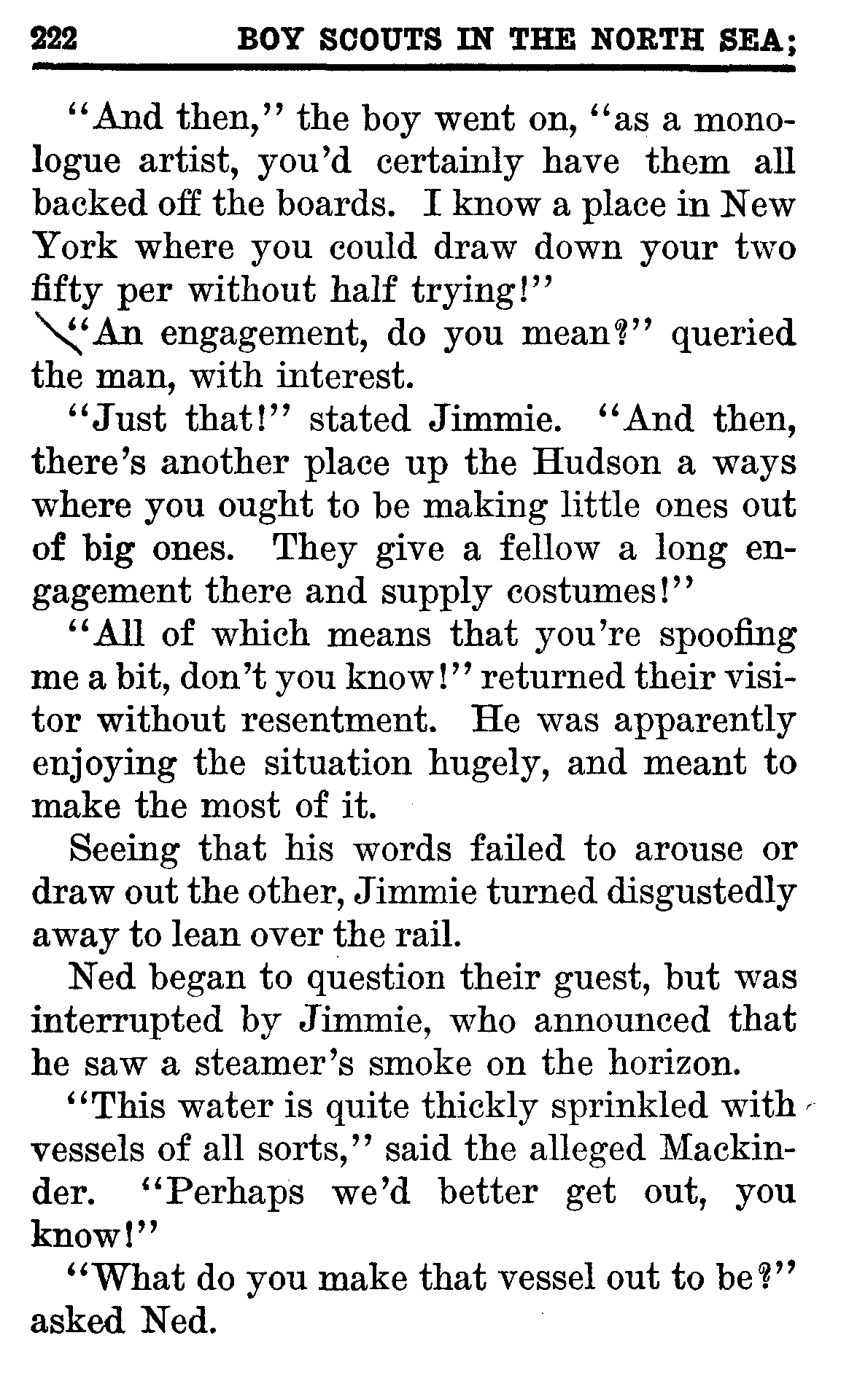 222 BOY SCOUTS IN THE NORTH SEA;

"And then," the boy went on, "as a monologue artist, you'd certainly have them all backed off the boards. I know a place in New York where you could draw down your two fifty per without half trying!"

"An engagement, do you mean?" queried the man, with interest.

"Just that!" stated Jimmie. "And then, there's another place up the Hudson a ways where you ought to be making little ones out of big ones. They give a fellow a long engagement there and supply costumes!"

"All of which means that you're spoofing me a bit, don't you know!" returned their visitor without resentment. He was apparently enjoying the situation hugely, and meant to make the most of it.

Seeing that his words failed to arouse or draw out the other, Jimmie turned disgustedly away to lean over the rail.

Ned began to question their guest, but was interrupted by Jimmie, who announced that he saw a steamer's smoke on the horizon.

"This water is quite thickly sprinkled with vessels of all sorts," said the alleged Mackinder. "Perhaps we'd better get out, you know!"

"What do you make that vessel out to be?" asked Ned.